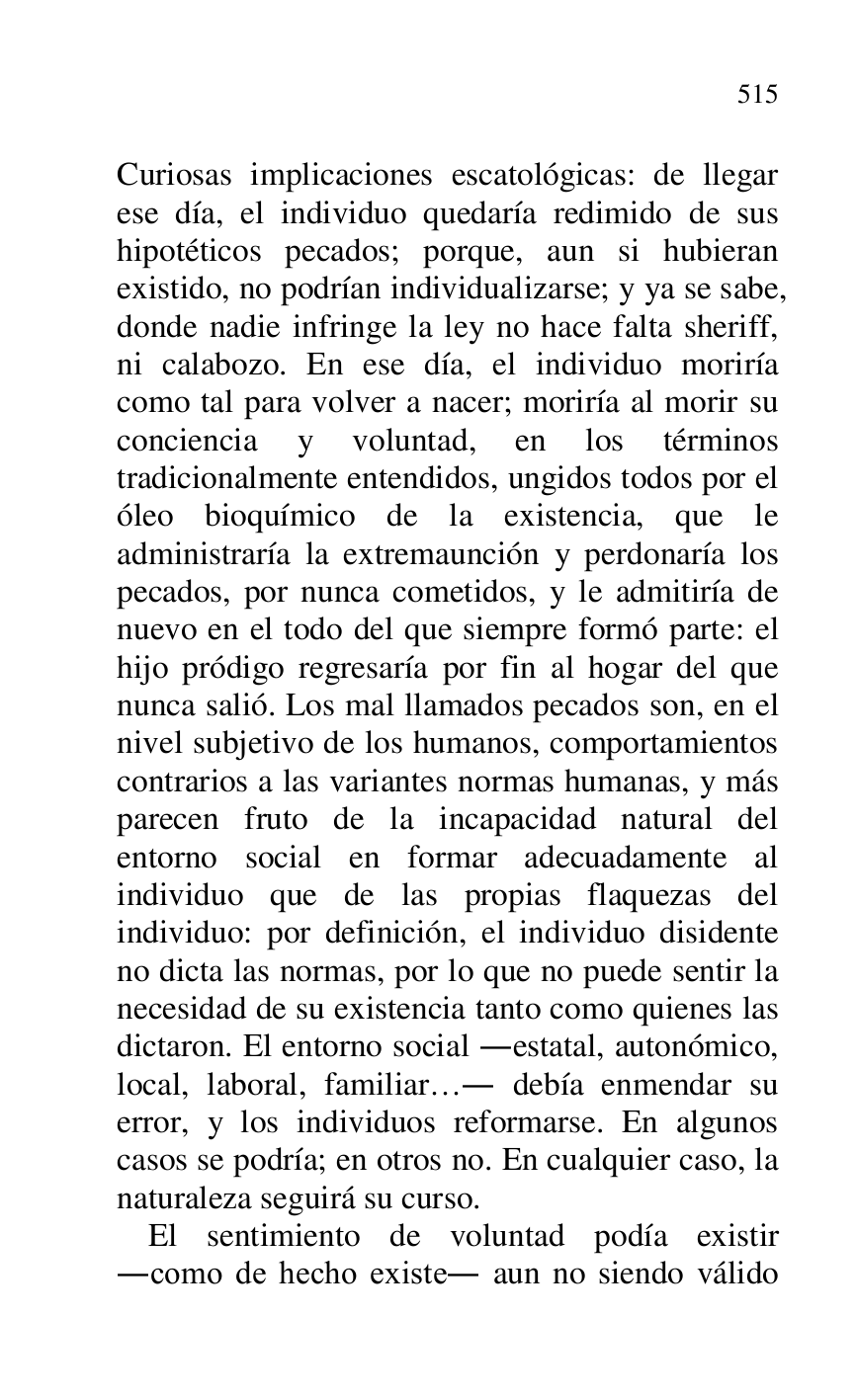 515

Curiosas implicaciones escatológicas: de llegar ese día, el individuo quedaría redimido de sus hipotéticos pecados; porque, aun si hubieran existido, no podrían individualizarse; y ya se sabe, donde nadie infringe la ley no hace falta sheriff, ni calabozo. En ese día, el individuo moriría como tal para volver a nacer; moriría al morir su conciencia y voluntad, en los términos tradicionalmente entendidos, ungidos todos por el óleo bioquímico de la existencia, que le administraría la extremaunción y perdonaría los pecados, por nunca cometidos, y le admitiría de nuevo en el todo del que siempre formó parte: el hijo pródigo regresaría por fin al hogar del que nunca salió. Los mal llamados pecados son, en el nivel subjetivo de los humanos, comportamientos contrarios a las variantes normas humanas, y más parecen fruto de la incapacidad natural del entorno social en formar adecuadamente al individuo que de las propias flaquezas del individuo: por definición, el individuo disidente no dicta las normas, por lo que no puede sentir la necesidad de su existencia tanto como quienes las dictaron. El entorno social —estatal, autonómico, local, laboral, familiar…— debía enmendar su error, y los individuos reformarse. En algunos casos se podría; en otros no. En cualquier caso, la naturaleza seguirá su curso.

El sentimiento de voluntad podía existir —como de hecho existe— aun no siendo válido